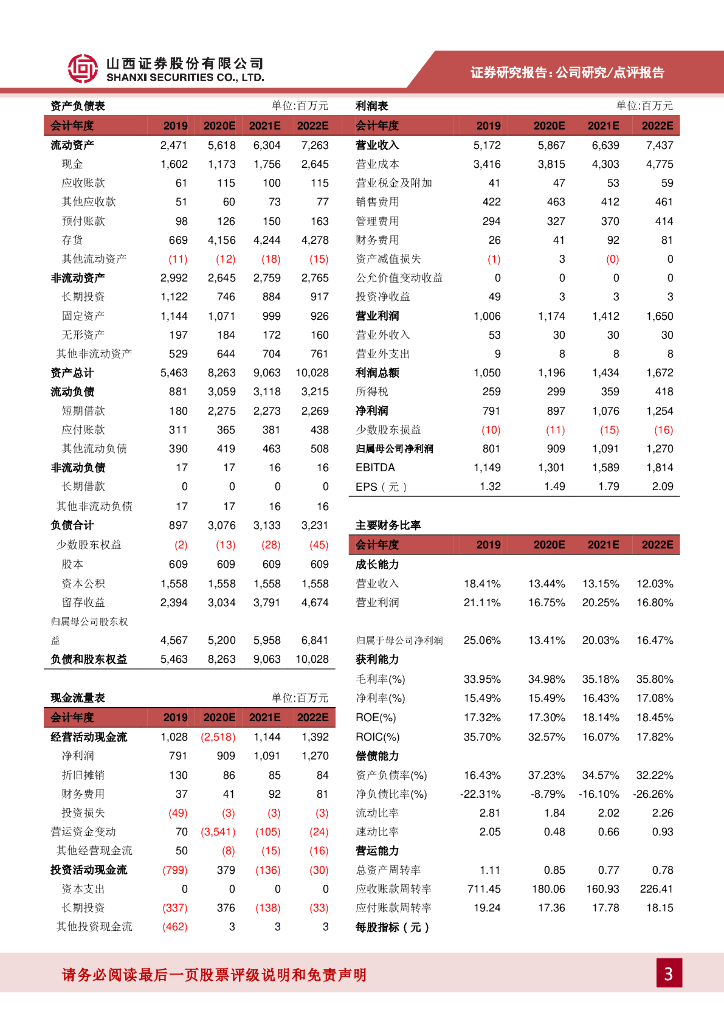 山西证券股份有限公司
SHANXI SECURITIES CO., LTD.

证券研究报告：公司研究/点评报告

资产负债表 单位:百万元

| 会计年度 | 2019 | 2020E | 2021E | 2022E |
|---|---|---|---|---|
| 流动资产 | 2,471 | 5,618 | 6,304 | 7,263 |
| 现金 | 1,602 | 1,173 | 1,756 | 2,645 |
| 应收账款 | 61 | 115 | 100 | 115 |
| 其他应收款 | 51 | 60 | 73 | 77 |
| 预付账款 | 98 | 126 | 150 | 163 |
| 存货 | 669 | 4,156 | 4,244 | 4,278 |
| 其他流动资产 | (11) | (12) | (18) | (15) |
| 非流动资产 | 2,992 | 2,645 | 2,759 | 2,765 |
| 长期投资 | 1,122 | 746 | 884 | 917 |
| 固定资产 | 1,144 | 1,071 | 999 | 926 |
| 无形资产 | 197 | 184 | 172 | 160 |
| 其他非流动资产 | 529 | 644 | 704 | 761 |
| 资产总计 | 5,463 | 8,263 | 9,063 | 10,028 |
| 流动负债 | 881 | 3,059 | 3,118 | 3,215 |
| 短期借款 | 180 | 2,275 | 2,273 | 2,269 |
| 应付账款 | 311 | 365 | 381 | 438 |
| 其他流动负债 | 390 | 419 | 463 | 508 |
| 非流动负债 | 17 | 17 | 16 | 16 |
| 长期借款 | 0 | 0 | 0 | 0 |
| 其他非流动负债 | 17 | 17 | 16 | 16 |
| 负债合计 | 897 | 3,076 | 3,133 | 3,231 |
| 少数股东权益 | (2) | (13) | (28) | (45) |
| 股本 | 609 | 609 | 609 | 609 |
| 资本公积 | 1,558 | 1,558 | 1,558 | 1,558 |
| 留存收益 | 2,394 | 3,034 | 3,791 | 4,674 |
| 归属母公司股东权益 | 4,567 | 5,200 | 5,958 | 6,841 |
| 负债和股东权益 | 5,463 | 8,263 | 9,063 | 10,028 |

现金流量表 单位:百万元

| 会计年度 | 2019 | 2020E | 2021E | 2022E |
|---|---|---|---|---|
| 经营活动现金流 | 1,028 | (2,518) | 1,144 | 1,392 |
| 净利润 | 791 | 909 | 1,091 | 1,270 |
| 折旧摊销 | 130 | 86 | 85 | 84 |
| 财务费用 | 37 | 41 | 92 | 81 |
| 投资损失 | (49) | (3) | (3) | (3) |
| 营运资金变动 | 70 | (3,541) | (105) | (24) |
| 其他经营现金流 | 50 | (8) | (15) | (16) |
| 投资活动现金流 | (799) | 379 | (136) | (30) |
| 资本支出 | 0 | 0 | 0 | 0 |
| 长期投资 | (337) | 376 | (138) | (33) |
| 其他投资现金流 | (462) | 3 | 3 | 3 |

利润表 单位:百万元

| 会计年度 | 2019 | 2020E | 2021E | 2022E |
|---|---|---|---|---|
| 营业收入 | 5,172 | 5,867 | 6,639 | 7,437 |
| 营业成本 | 3,416 | 3,815 | 4,303 | 4,775 |
| 营业税金及附加 | 41 | 47 | 53 | 59 |
| 销售费用 | 422 | 463 | 412 | 461 |
| 管理费用 | 294 | 327 | 370 | 414 |
| 财务费用 | 26 | 41 | 92 | 81 |
| 资产减值损失 | (1) | 3 | (0) | 0 |
| 公允价值变动收益 | 0 | 0 | 0 | 0 |
| 投资净收益 | 49 | 3 | 3 | 3 |
| 营业利润 | 1,006 | 1,174 | 1,412 | 1,650 |
| 营业外收入 | 53 | 30 | 30 | 30 |
| 营业外支出 | 9 | 8 | 8 | 8 |
| 利润总额 | 1,050 | 1,196 | 1,434 | 1,672 |
| 所得税 | 259 | 299 | 359 | 418 |
| 净利润 | 791 | 897 | 1,076 | 1,254 |
| 少数股东损益 | (10) | (11) | (15) | (16) |
| 归属母公司净利润 | 801 | 909 | 1,091 | 1,270 |
| EBITDA | 1,149 | 1,301 | 1,589 | 1,814 |
| EPS（元） | 1.32 | 1.49 | 1.79 | 2.09 |

主要财务比率

| 会计年度 | 2019 | 2020E | 2021E | 2022E |
|---|---|---|---|---|
| 成长能力 | | | | |
| 营业收入 | 18.41% | 13.44% | 13.15% | 12.03% |
| 营业利润 | 21.11% | 16.75% | 20.25% | 16.80% |
| 归属于母公司净利润 | 25.06% | 13.41% | 20.03% | 16.47% |
| 获利能力 | | | | |
| 毛利率(%) | 33.95% | 34.98% | 35.18% | 35.80% |
| 净利率(%) | 15.49% | 15.49% | 16.43% | 17.08% |
| ROE(%) | 17.32% | 17.30% | 18.14% | 18.45% |
| ROIC(%) | 35.70% | 32.57% | 16.07% | 17.82% |
| 偿债能力 | | | | |
| 资产负债率(%) | 16.43% | 37.23% | 34.57% | 32.22% |
| 净负债比率(%) | -22.31% | -8.79% | -16.10% | -26.26% |
| 流动比率 | 2.81 | 1.84 | 2.02 | 2.26 |
| 速动比率 | 2.05 | 0.48 | 0.66 | 0.93 |
| 营运能力 | | | | |
| 总资产周转率 | 1.11 | 0.85 | 0.77 | 0.78 |
| 应收账款周转率 | 711.45 | 180.06 | 160.93 | 226.41 |
| 应付账款周转率 | 19.24 | 17.36 | 17.78 | 18.15 |
| 每股指标（元） | | | | |

请务必阅读最后一页股票评级说明和免责声明

3